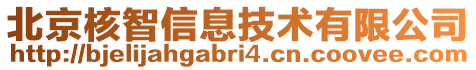 北京核智信息技术有限公司
http://bjelijahgabri4.cn.coovee.com